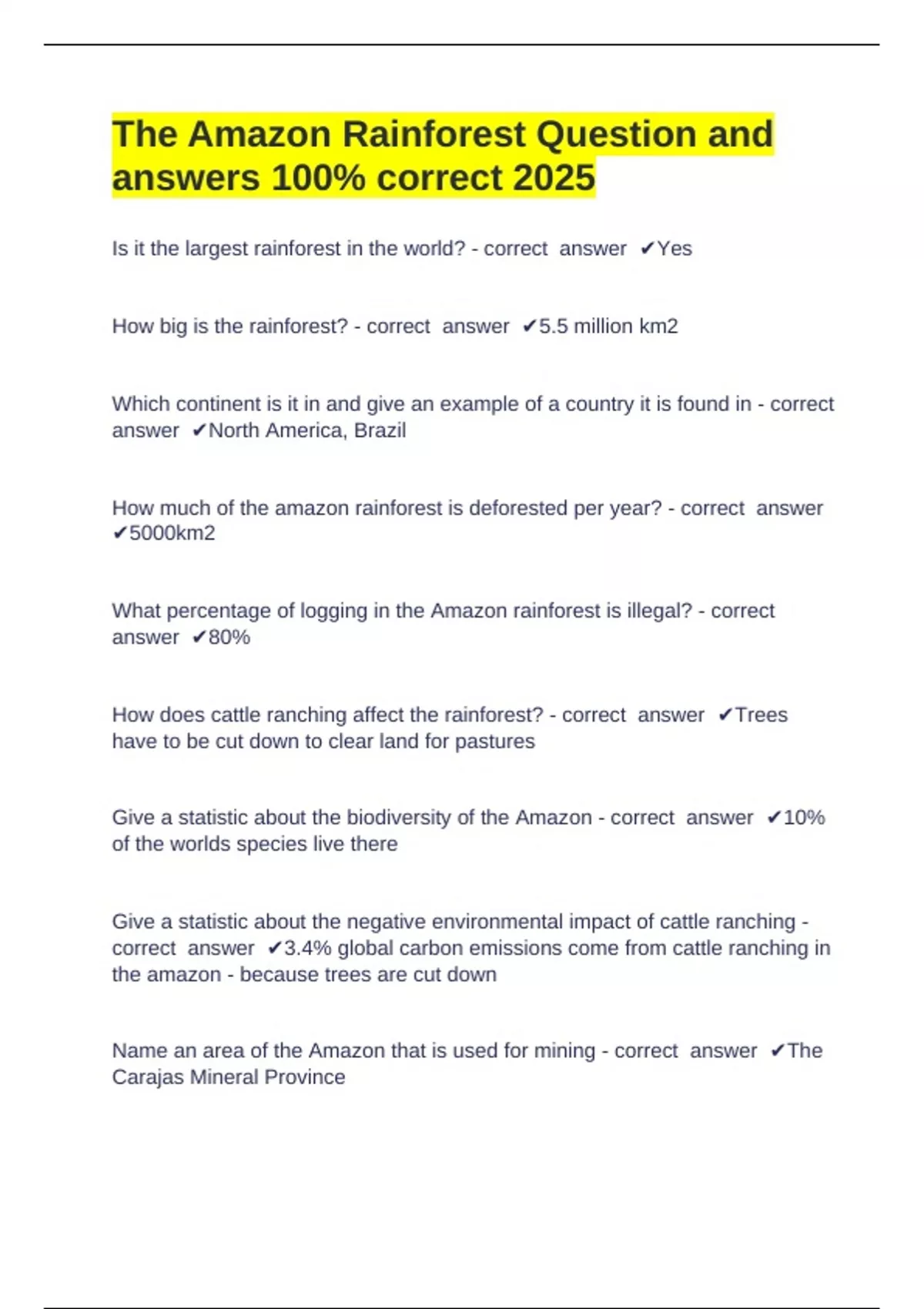 The Amazon Rainforest Question and answers 100% correct 2025

Is it the largest rainforest in the world? - correct answer ✔Yes

How big is the rainforest? - correct answer ✔5.5 million km2

Which continent is it in and give an example of a country it is found in - correct answer ✔North America, Brazil

How much of the amazon rainforest is deforested per year? - correct answer ✔5000km2

What percentage of logging in the Amazon rainforest is illegal? - correct answer ✔80%

How does cattle ranching affect the rainforest? - correct answer ✔Trees have to be cut down to clear land for pastures

Give a statistic about the biodiversity of the Amazon - correct answer ✔10% of the worlds species live there

Give a statistic about the negative environmental impact of cattle ranching - correct answer ✔3.4% global carbon emissions come from cattle ranching in the amazon - because trees are cut down

Name an area of the Amazon that is used for mining - correct answer ✔The Carajas Mineral Province